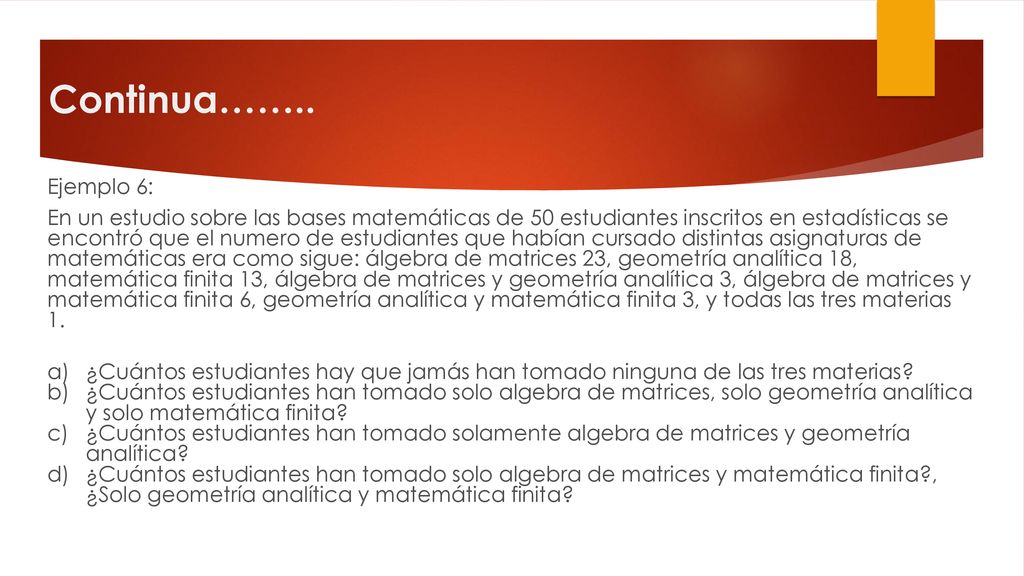 Continua……..

Ejemplo 6:

En un estudio sobre las bases matemáticas de 50 estudiantes inscritos en estadísticas se encontró que el numero de estudiantes que habían cursado distintas asignaturas de matemáticas era como sigue: álgebra de matrices 23, geometría analítica 18, matemática finita 13, álgebra de matrices y geometría analítica 3, álgebra de matrices y matemática finita 6, geometría analítica y matemática finita 3, y todas las tres materias 1.

a) ¿Cuántos estudiantes hay que jamás han tomado ninguna de las tres materias?
b) ¿Cuántos estudiantes han tomado solo algebra de matrices, solo geometría analítica y solo matemática finita?
c) ¿Cuántos estudiantes han tomado solamente algebra de matrices y geometría analítica?
d) ¿Cuántos estudiantes han tomado solo algebra de matrices y matemática finita?, ¿Solo geometría analítica y matemática finita?